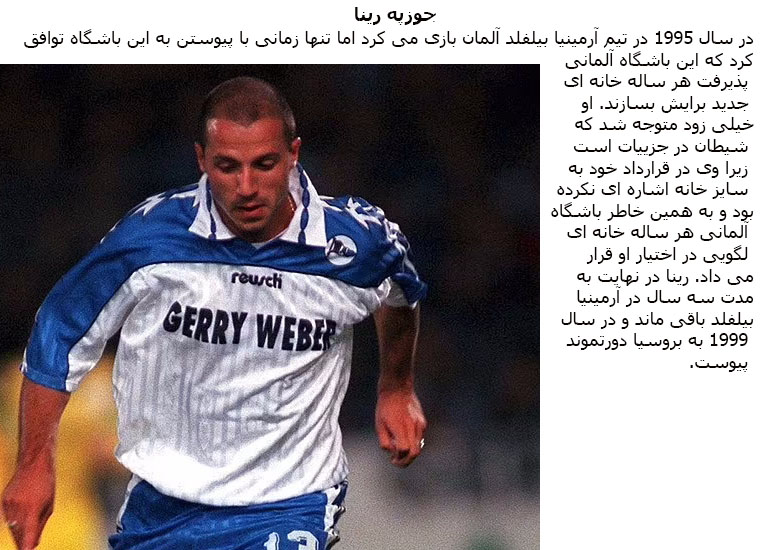 جوزپه رینا

در سال 1995 در تیم آرمینیا بیلفلد آلمان بازی می کرد اما تنها زمانی با پیوستن به این باشگاه توافق کرد که این باشگاه آلمانی پذیرفت هر ساله خانه ای جدید برایش بسازند. او خیلی زود متوجه شد که شیطان در جزییات است زیرا وی در قرارداد خود به سایز خانه اشاره ای نکرده بود و به همین خاطر باشگاه آلمانی هر ساله خانه ای لگویی در اختیار او قرار می داد. رینا در نهایت به مدت سه سال در آرمینیا بیلفلد باقی ماند و در سال 1999 به بروسیا دورتموند پیوست.

reusch
GERRY WEBER